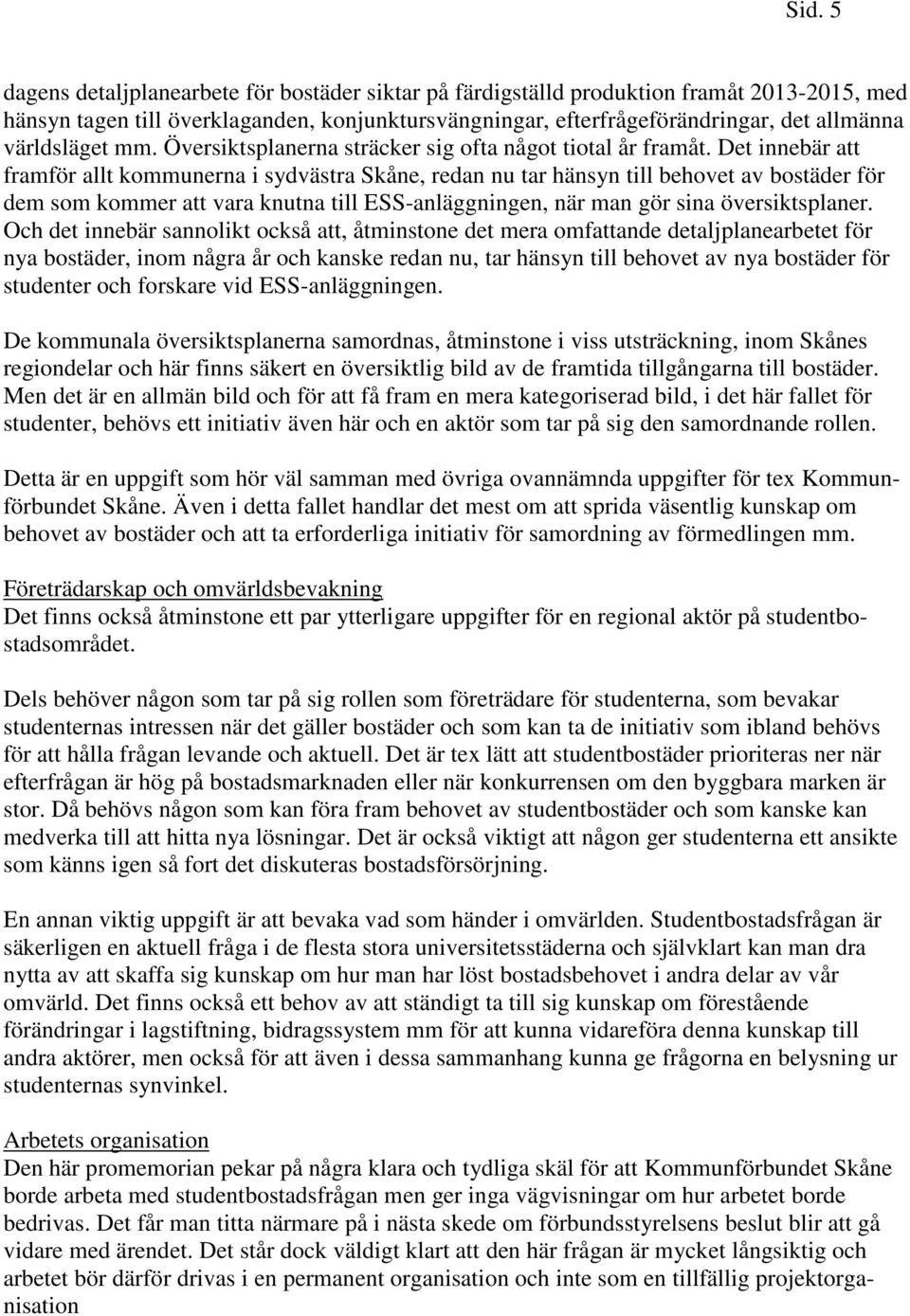 Sid. 5

dagens detaljplanearbete för bostäder siktar på färdigställd produktion framåt 2013-2015, med hänsyn tagen till överklaganden, konjunktursvängningar, efterfrågeförändringar, det allmänna världsläget mm. Översiktsplanerna sträcker sig ofta något tiotal år framåt. Det innebär att framför allt kommunerna i sydvästra Skåne, redan nu tar hänsyn till behovet av bostäder för dem som kommer att vara knutna till ESS-anläggningen, när man gör sina översiktsplaner. Och det innebär sannolikt också att, åtminstone det mera omfattande detaljplanearbetet för nya bostäder, inom några år och kanske redan nu, tar hänsyn till behovet av nya bostäder för studenter och forskare vid ESS-anläggningen.

De kommunala översiktsplanerna samordnas, åtminstone i viss utsträckning, inom Skånes regiondelar och här finns säkert en översiktlig bild av de framtida tillgångarna till bostäder. Men det är en allmän bild och för att få fram en mera kategoriserad bild, i det här fallet för studenter, behövs ett initiativ även här och en aktör som tar på sig den samordnande rollen.

Detta är en uppgift som hör väl samman med övriga ovannämnda uppgifter för tex Kommunförbundet Skåne. Även i detta fallet handlar det mest om att sprida väsentlig kunskap om behovet av bostäder och att ta erforderliga initiativ för samordning av förmedlingen mm.

Företrädarskap och omvärldsbevakning
Det finns också åtminstone ett par ytterligare uppgifter för en regional aktör på studentbostadsområdet.

Dels behöver någon som tar på sig rollen som företrädare för studenterna, som bevakar studenternas intressen när det gäller bostäder och som kan ta de initiativ som ibland behövs för att hålla frågan levande och aktuell. Det är tex lätt att studentbostäder prioriteras ner när efterfrågan är hög på bostadsmarknaden eller när konkurrensen om den byggbara marken är stor. Då behövs någon som kan föra fram behovet av studentbostäder och som kanske kan medverka till att hitta nya lösningar. Det är också viktigt att någon ger studenterna ett ansikte som känns igen så fort det diskuteras bostadsförsörjning.

En annan viktig uppgift är att bevaka vad som händer i omvärlden. Studentbostadsfrågan är säkerligen en aktuell fråga i de flesta stora universitetsstäderna och självklart kan man dra nytta av att skaffa sig kunskap om hur man har löst bostadsbehovet i andra delar av vår omvärld. Det finns också ett behov av att ständigt ta till sig kunskap om förestående förändringar i lagstiftning, bidragssystem mm för att kunna vidareföra denna kunskap till andra aktörer, men också för att även i dessa sammanhang kunna ge frågorna en belysning ur studenternas synvinkel.

Arbetets organisation
Den här promemorian pekar på några klara och tydliga skäl för att Kommunförbundet Skåne borde arbeta med studentbostadsfrågan men ger inga vägvisningar om hur arbetet borde bedrivas. Det får man titta närmare på i nästa skede om förbundsstyrelsens beslut blir att gå vidare med ärendet. Det står dock väldigt klart att den här frågan är mycket långsiktig och arbetet bör därför drivas i en permanent organisation och inte som en tillfällig projektorganisation